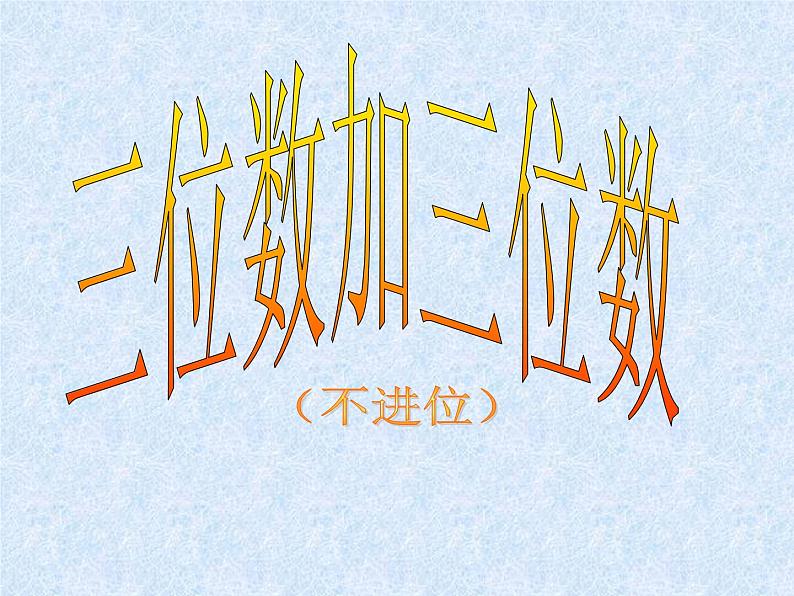 三位数加三位数

（不进位）